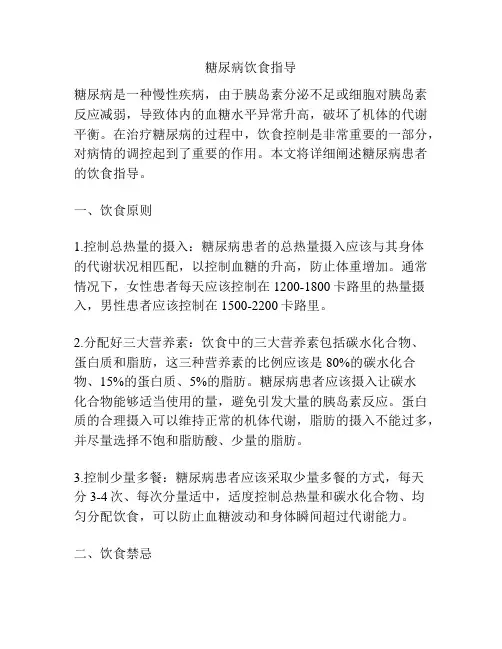 糖尿病饮食指导

糖尿病是一种慢性疾病，由于胰岛素分泌不足或细胞对胰岛素反应减弱，导致体内的血糖水平异常升高，破坏了机体的代谢平衡。在治疗糖尿病的过程中，饮食控制是非常重要的一部分，对病情的调控起到了重要的作用。本文将详细阐述糖尿病患者的饮食指导。

一、饮食原则

1.控制总热量的摄入：糖尿病患者的总热量摄入应该与其身体的代谢状况相匹配，以控制血糖的升高，防止体重增加。通常情况下，女性患者每天应该控制在 1200-1800 卡路里的热量摄入，男性患者应该控制在 1500-2200 卡路里。

2.分配好三大营养素：饮食中的三大营养素包括碳水化合物、蛋白质和脂肪，这三种营养素的比例应该是 80%的碳水化合物、15%的蛋白质、5%的脂肪。糖尿病患者应该摄入让碳水化合物能够适当使用的量，避免引发大量的胰岛素反应。蛋白质的合理摄入可以维持正常的机体代谢，脂肪的摄入不能过多，并尽量选择不饱和脂肪酸、少量的脂肪。

3.控制少量多餐：糖尿病患者应该采取少量多餐的方式，每天分 3-4 次、每次分量适中，适度控制总热量和碳水化合物、均匀分配饮食，可以防止血糖波动和身体瞬间超过代谢能力。

二、饮食禁忌